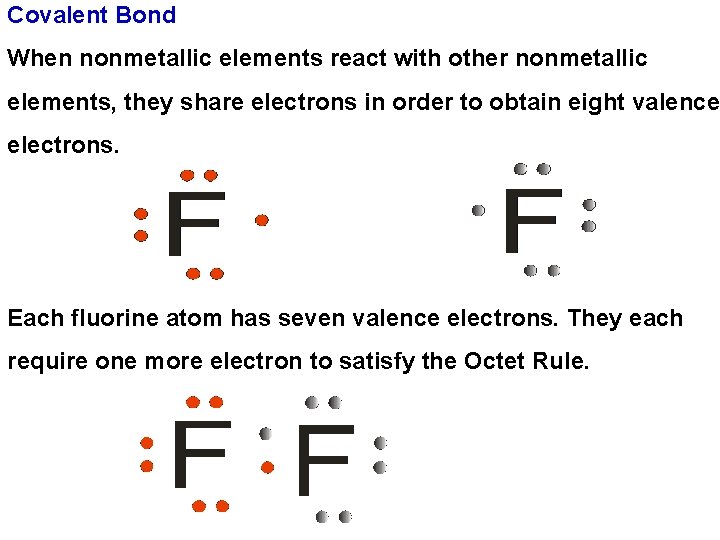 Covalent Bond

When nonmetallic elements react with other nonmetallic elements, they share electrons in order to obtain eight valence electrons.

F

F

Each fluorine atom has seven valence electrons. They each require one more electron to satisfy the Octet Rule.

F F